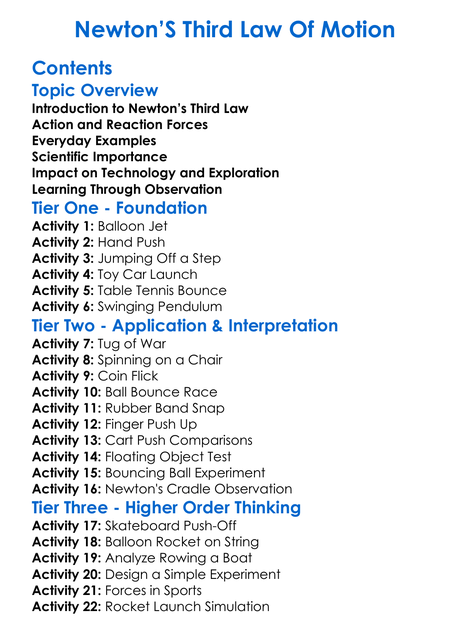 Newton'S Third Law Of Motion

Contents

Topic Overview

Introduction to Newton's Third Law
Action and Reaction Forces
Everyday Examples
Scientific Importance
Impact on Technology and Exploration
Learning Through Observation

Tier One - Foundation

Activity 1: Balloon Jet
Activity 2: Hand Push
Activity 3: Jumping Off a Step
Activity 4: Toy Car Launch
Activity 5: Table Tennis Bounce
Activity 6: Swinging Pendulum

Tier Two - Application & Interpretation

Activity 7: Tug of War
Activity 8: Spinning on a Chair
Activity 9: Coin Flick
Activity 10: Ball Bounce Race
Activity 11: Rubber Band Snap
Activity 12: Finger Push Up
Activity 13: Cart Push Comparisons
Activity 14: Floating Object Test
Activity 15: Bouncing Ball Experiment
Activity 16: Newton's Cradle Observation

Tier Three - Higher Order Thinking

Activity 17: Skateboard Push-Off
Activity 18: Balloon Rocket on String
Activity 19: Analyze Rowing a Boat
Activity 20: Design a Simple Experiment
Activity 21: Forces in Sports
Activity 22: Rocket Launch Simulation